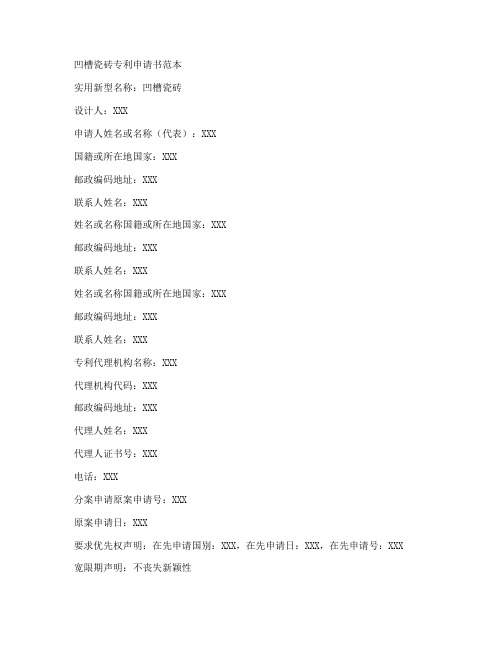 凹槽瓷砖专利申请书范本

实用新型名称：凹槽瓷砖

设计人：XXX

申请人姓名或名称（代表）：XXX

国籍或所在地国家：XXX

邮政编码地址：XXX

联系人姓名：XXX

姓名或名称国籍或所在地国家：XXX

邮政编码地址：XXX

联系人姓名：XXX

姓名或名称国籍或所在地国家：XXX

邮政编码地址：XXX

联系人姓名：XXX

专利代理机构名称：XXX

代理机构代码：XXX

邮政编码地址：XXX

代理人姓名：XXX

代理人证书号：XXX

电话：XXX

分案申请原案申请号：XXX

原案申请日：XXX

要求优先权声明：在先申请国别：XXX，在先申请日：XXX，在先申请号：XXX

宽限期声明：不丧失新颖性